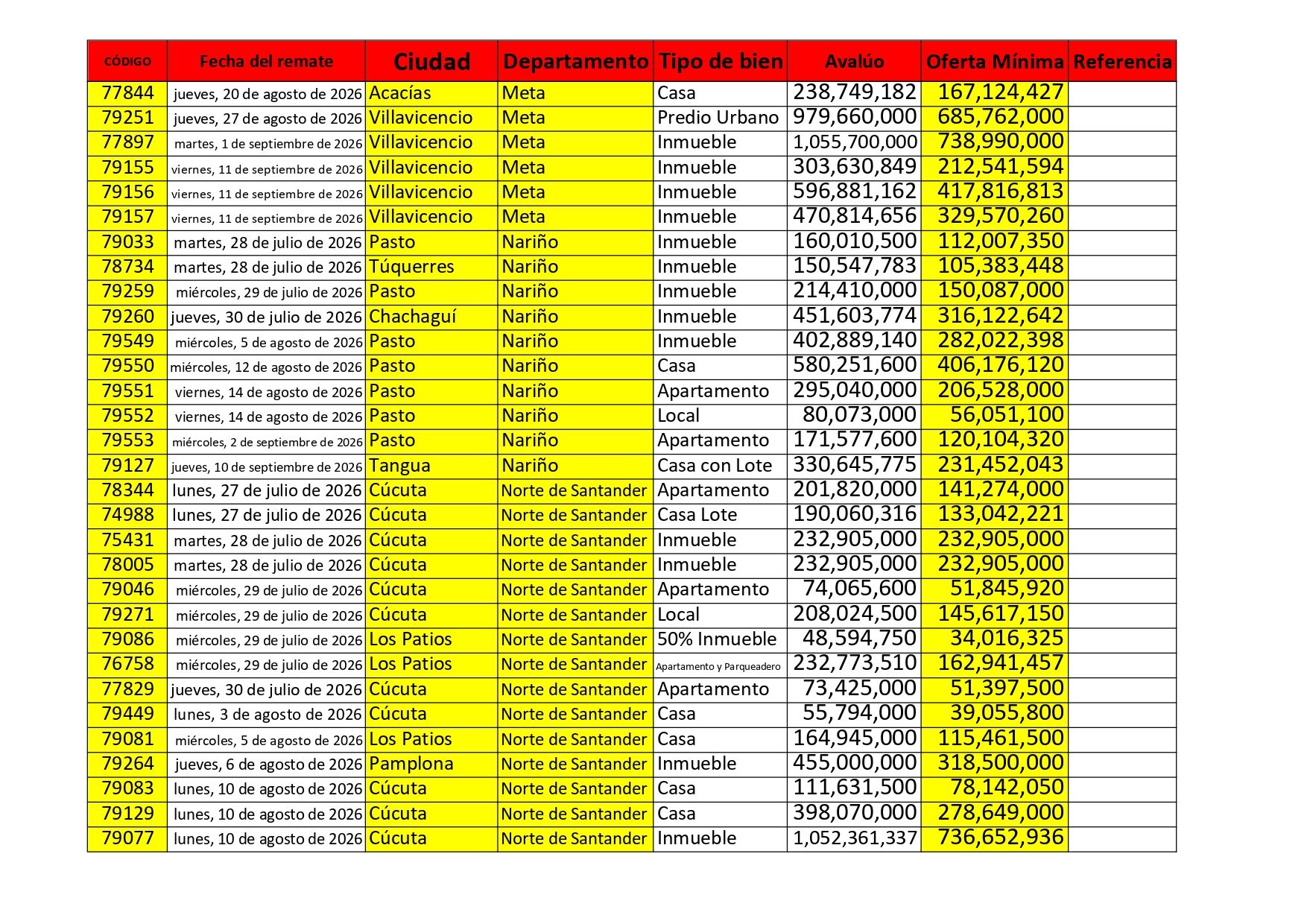 | CÓDIGO | Fecha del remate | Ciudad | Departamento | Tipo de bien | Avalúo | Oferta Mínima | Referencia |
|---|---|---|---|---|---|---|---|
| 77844 | jueves, 20 de agosto de 2026 | Acacías | Meta | Casa | 238,749,182 | 167,124,427 | |
| 79251 | jueves, 27 de agosto de 2026 | Villavicencio | Meta | Predio Urbano | 979,660,000 | 685,762,000 | |
| 77897 | martes, 1 de septiembre de 2026 | Villavicencio | Meta | Inmueble | 1,055,700,000 | 738,990,000 | |
| 79155 | viernes, 11 de septiembre de 2026 | Villavicencio | Meta | Inmueble | 303,630,849 | 212,541,594 | |
| 79156 | viernes, 11 de septiembre de 2026 | Villavicencio | Meta | Inmueble | 596,881,162 | 417,816,813 | |
| 79157 | viernes, 11 de septiembre de 2026 | Villavicencio | Meta | Inmueble | 470,814,656 | 329,570,260 | |
| 79033 | martes, 28 de julio de 2026 | Pasto | Nariño | Inmueble | 160,010,500 | 112,007,350 | |
| 78734 | martes, 28 de julio de 2026 | Túquerres | Nariño | Inmueble | 150,547,783 | 105,383,448 | |
| 79259 | miércoles, 29 de julio de 2026 | Pasto | Nariño | Inmueble | 214,410,000 | 150,087,000 | |
| 79260 | jueves, 30 de julio de 2026 | Chachaguí | Nariño | Inmueble | 451,603,774 | 316,122,642 | |
| 79549 | miércoles, 5 de agosto de 2026 | Pasto | Nariño | Inmueble | 402,889,140 | 282,022,398 | |
| 79550 | miércoles, 12 de agosto de 2026 | Pasto | Nariño | Casa | 580,251,600 | 406,176,120 | |
| 79551 | viernes, 14 de agosto de 2026 | Pasto | Nariño | Apartamento | 295,040,000 | 206,528,000 | |
| 79552 | viernes, 14 de agosto de 2026 | Pasto | Nariño | Local | 80,073,000 | 56,051,100 | |
| 79553 | miércoles, 2 de septiembre de 2026 | Pasto | Nariño | Apartamento | 171,577,600 | 120,104,320 | |
| 79127 | jueves, 10 de septiembre de 2026 | Tangua | Nariño | Casa con Lote | 330,645,775 | 231,452,043 | |
| 78344 | lunes, 27 de julio de 2026 | Cúcuta | Norte de Santander | Apartamento | 201,820,000 | 141,274,000 | |
| 74988 | lunes, 27 de julio de 2026 | Cúcuta | Norte de Santander | Casa Lote | 190,060,316 | 133,042,221 | |
| 75431 | martes, 28 de julio de 2026 | Cúcuta | Norte de Santander | Inmueble | 232,905,000 | 232,905,000 | |
| 78005 | martes, 28 de julio de 2026 | Cúcuta | Norte de Santander | Inmueble | 232,905,000 | 232,905,000 | |
| 79046 | miércoles, 29 de julio de 2026 | Cúcuta | Norte de Santander | Apartamento | 74,065,600 | 51,845,920 | |
| 79271 | miércoles, 29 de julio de 2026 | Cúcuta | Norte de Santander | Local | 208,024,500 | 145,617,150 | |
| 79086 | miércoles, 29 de julio de 2026 | Los Patios | Norte de Santander | 50% Inmueble | 48,594,750 | 34,016,325 | |
| 76758 | miércoles, 29 de julio de 2026 | Los Patios | Norte de Santander | Apartamento y Parqueadero | 232,773,510 | 162,941,457 | |
| 77829 | jueves, 30 de julio de 2026 | Cúcuta | Norte de Santander | Apartamento | 73,425,000 | 51,397,500 | |
| 79449 | lunes, 3 de agosto de 2026 | Cúcuta | Norte de Santander | Casa | 55,794,000 | 39,055,800 | |
| 79081 | miércoles, 5 de agosto de 2026 | Los Patios | Norte de Santander | Casa | 164,945,000 | 115,461,500 | |
| 79264 | jueves, 6 de agosto de 2026 | Pamplona | Norte de Santander | Inmueble | 455,000,000 | 318,500,000 | |
| 79083 | lunes, 10 de agosto de 2026 | Cúcuta | Norte de Santander | Casa | 111,631,500 | 78,142,050 | |
| 79129 | lunes, 10 de agosto de 2026 | Cúcuta | Norte de Santander | Casa | 398,070,000 | 278,649,000 | |
| 79077 | lunes, 10 de agosto de 2026 | Cúcuta | Norte de Santander | Inmueble | 1,052,361,337 | 736,652,936 | |